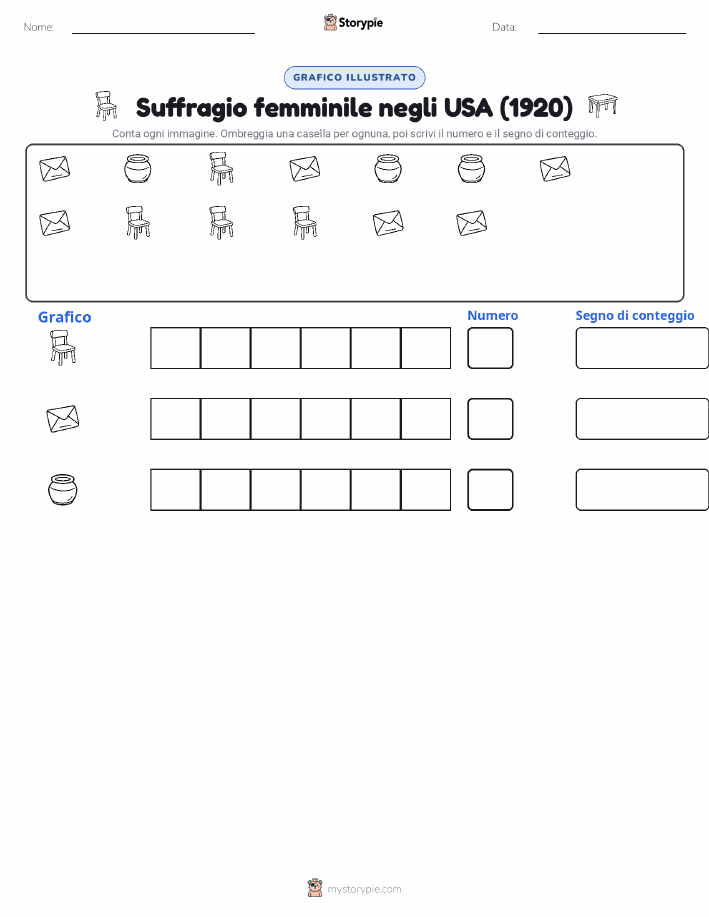 Nome:

Storypie

Data:

GRAFICO ILLUSTRATO

Suffragio femminile negli USA (1920)

Conta ogni immagine. Ombreggia una casella per ognuna, poi scrivi il numero e il segno di conteggio.

Grafico

Numero

Segno di conteggio

mystorypie.com